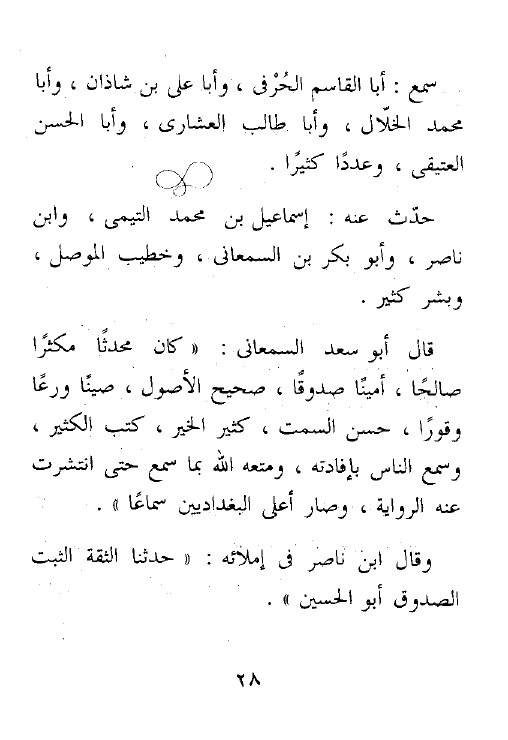 سمع : أبا القاسم الحُرْفى ، وأبا على بن شاذان ، وأبا محمد الخلّال ، وأبا طالب العشارى ، وأبا الحسن العتيقى ، وعددًا كثيرًا .

حدّث عنه : إسماعيل بن محمد التيمى ، وابن ناصر ، وأبو بكر بن السمعانى ، وخطيب الموصل ، وبشر كثير .

قال أبو سعد السمعانى : « كان محدثًا مكثرًا صالحًا ، أمينًا صدوقًا ، صحيح الأصول ، صينًا ورعًا وقورًا ، حسن السمت ، كثير الخير ، كتب الكثير ، وسمع الناس بإفادته ، ومتعه الله بما سمع حتى انتشرت عنه الرواية ، وصار أعلى البغداديين سماعًا » .

وقال ابن ناصر فى إملائه : « حدثنا الثقة الثبت الصدوق أبو الحسين » .

٢٨